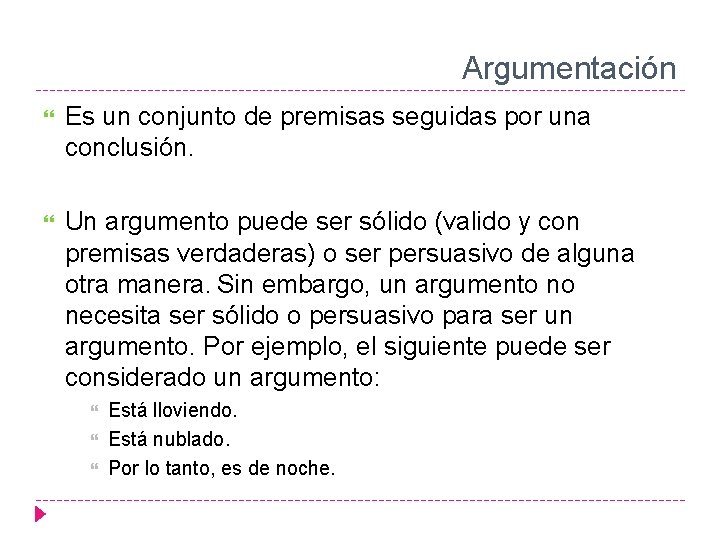 Argumentación

Es un conjunto de premisas seguidas por una conclusión.

Un argumento puede ser sólido (valido y con premisas verdaderas) o ser persuasivo de alguna otra manera. Sin embargo, un argumento no necesita ser sólido o persuasivo para ser un argumento. Por ejemplo, el siguiente puede ser considerado un argumento:

Está lloviendo.

Está nublado.

Por lo tanto, es de noche.